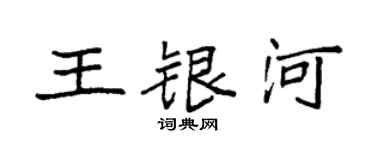 王银河

词典网